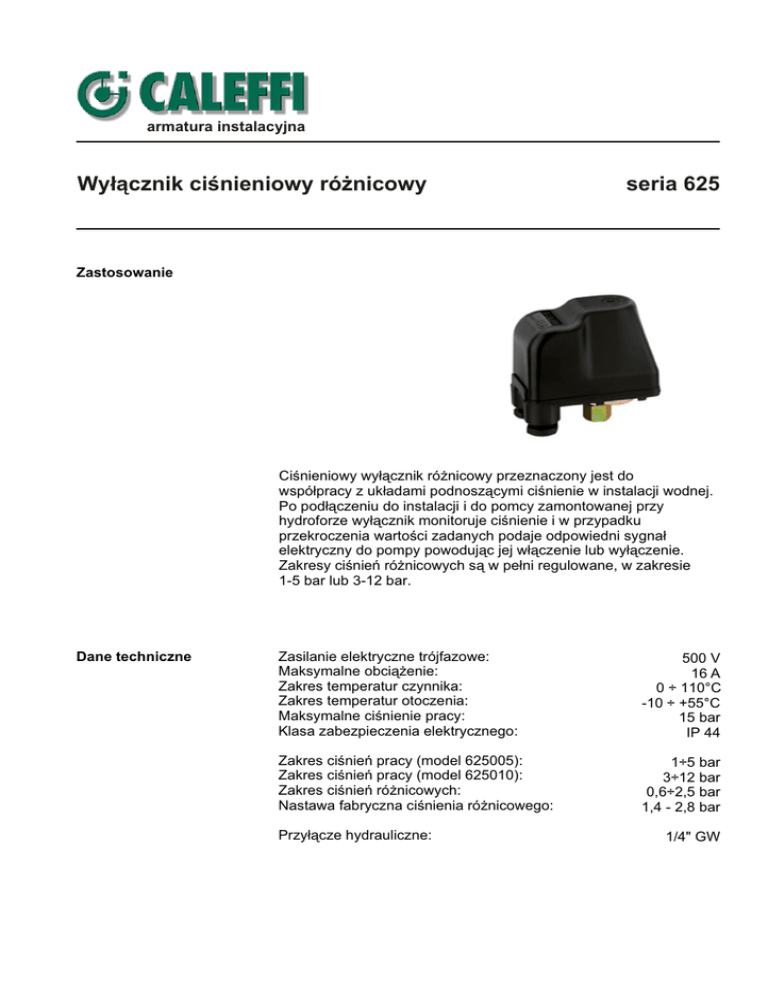 CALEFFI
armatura instalacyjna

Wyłącznik ciśnieniowy różnicowy

seria 625

Zastosowanie

Ciśnieniowy wyłącznik różnicowy przeznaczony jest do współpracy z układami podnoszącymi ciśnienie w instalacji wodnej. Po podłączeniu do instalacji i do pomcy zamontowanej przy hydroforze wyłącznik monitoruje ciśnienie i w przypadku przekroczenia wartości zadanych podaje odpowiedni sygnał elektryczny do pompy powodując jej włączenie lub wyłączenie. Zakresy ciśnień różnicowych są w pełni regulowane, w zakresie 1-5 bar lub 3-12 bar.

Dane techniczne

| | |
|---|---|
| Zasilanie elektryczne trójfazowe: | 500 V |
| Maksymalne obciążenie: | 16 A |
| Zakres temperatur czynnika: | 0 ÷ 110°C |
| Zakres temperatur otoczenia: | -10 ÷ +55°C |
| Maksymalne ciśnienie pracy: | 15 bar |
| Klasa zabezpieczenia elektrycznego: | IP 44 |
| Zakres ciśnień pracy (model 625005): | 1÷5 bar |
| Zakres ciśnień pracy (model 625010): | 3÷12 bar |
| Zakres ciśnień różnicowych: | 0,6÷2,5 bar |
| Nastawa fabryczna ciśnienia różnicowego: | 1,4 - 2,8 bar |
| Przyłącze hydrauliczne: | 1/4" GW |